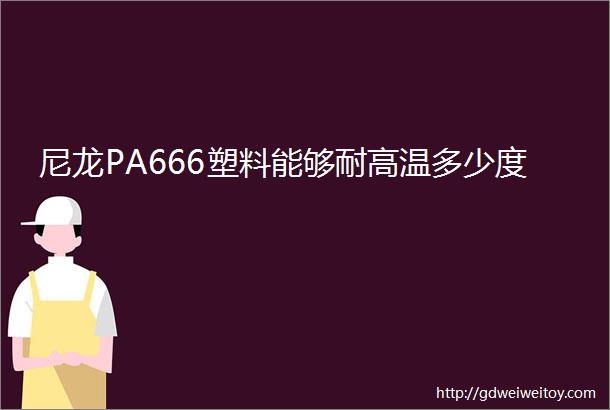 尼龙PA666塑料能够耐高温多少度

http://gdweiweitoy.com